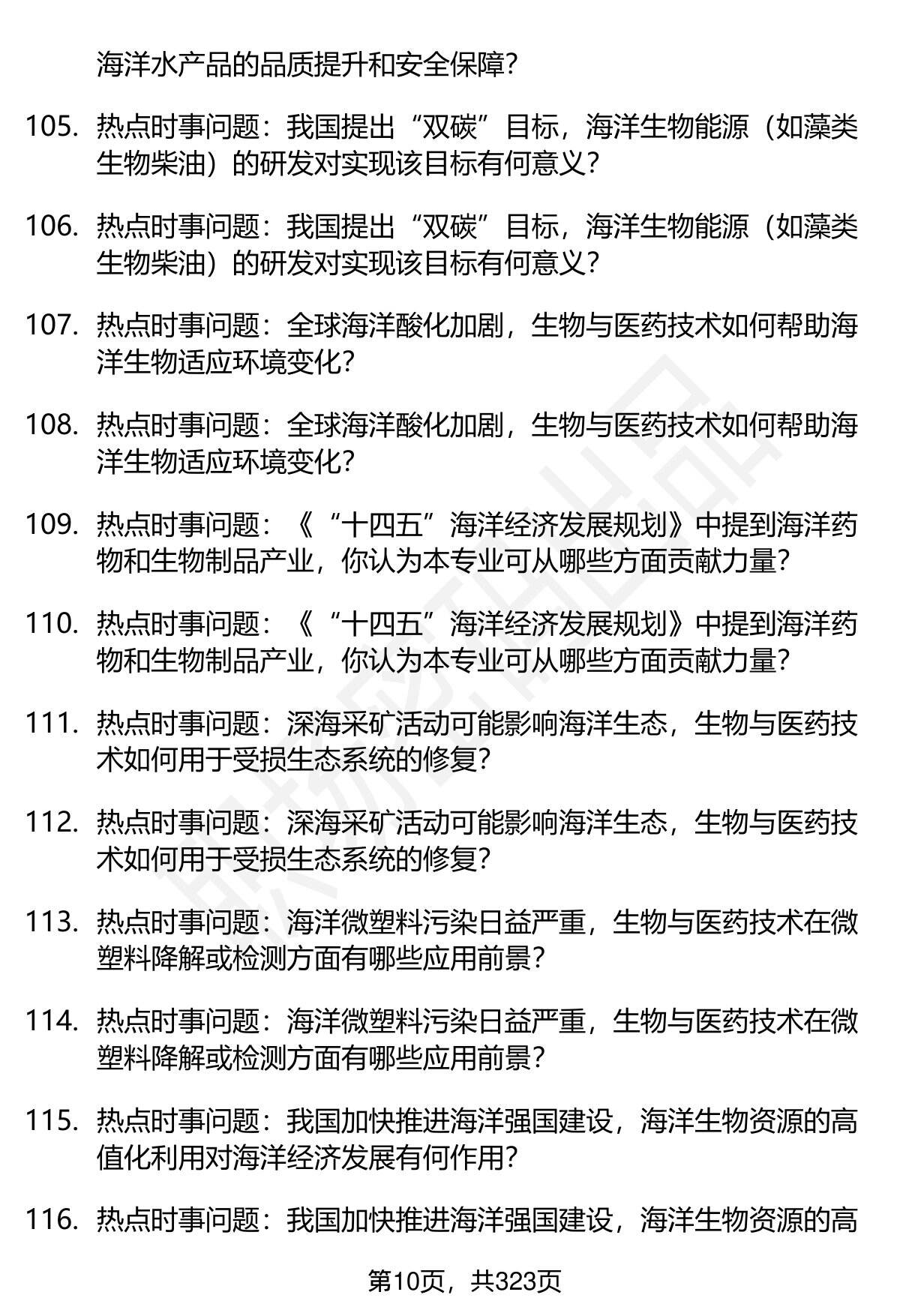 海洋水产品的品质提升和安全保障？

105. 热点时事问题：我国提出“双碳”目标，海洋生物能源（如藻类生物柴油）的研发对实现该目标有何意义？

106. 热点时事问题：我国提出“双碳”目标，海洋生物能源（如藻类生物柴油）的研发对实现该目标有何意义？

107. 热点时事问题：全球海洋酸化加剧，生物与医药技术如何帮助海洋生物适应环境变化？

108. 热点时事问题：全球海洋酸化加剧，生物与医药技术如何帮助海洋生物适应环境变化？

109. 热点时事问题：《“十四五”海洋经济发展规划》中提到海洋药物和生物制品产业，你认为本专业可从哪些方面贡献力量？

110. 热点时事问题：《“十四五”海洋经济发展规划》中提到海洋药物和生物制品产业，你认为本专业可从哪些方面贡献力量？

111. 热点时事问题：深海采矿活动可能影响海洋生态，生物与医药技术如何用于受损生态系统的修复？

112. 热点时事问题：深海采矿活动可能影响海洋生态，生物与医药技术如何用于受损生态系统的修复？

113. 热点时事问题：海洋微塑料污染日益严重，生物与医药技术在微塑料降解或检测方面有哪些应用前景？

114. 热点时事问题：海洋微塑料污染日益严重，生物与医药技术在微塑料降解或检测方面有哪些应用前景？

115. 热点时事问题：我国加快推进海洋强国建设，海洋生物资源的高值化利用对海洋经济发展有何作用？

116. 热点时事问题：我国加快推进海洋强国建设，海洋生物资源的高

第10页，共323页